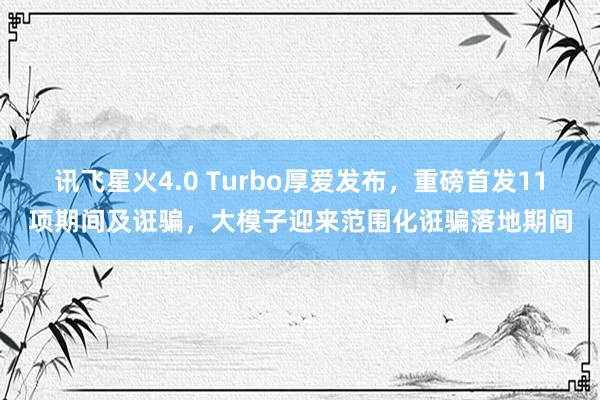 讯飞星火4.0 Turbo厚爱发布，重磅首发11项期间及诳骗，大模子迎来范围化诳骗落地期间